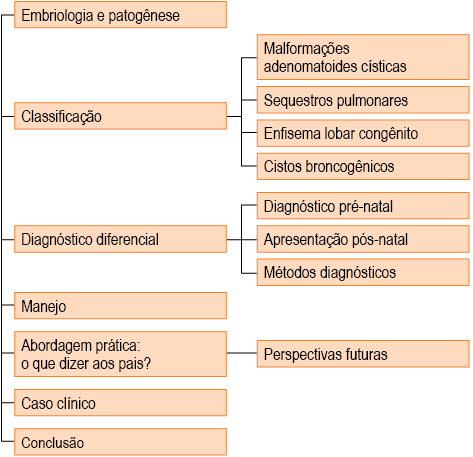 Embriologia e patogênese

Classificação

Malformações adenomatoides císticas

Sequestros pulmonares

Enfisema lobar congênito

Cistos broncogênicos

Diagnóstico diferencial

Diagnóstico pré-natal

Apresentação pós-natal

Métodos diagnósticos

Manejo

Abordagem prática: o que dizer aos pais?

Perspectivas futuras

Caso clínico

Conclusão